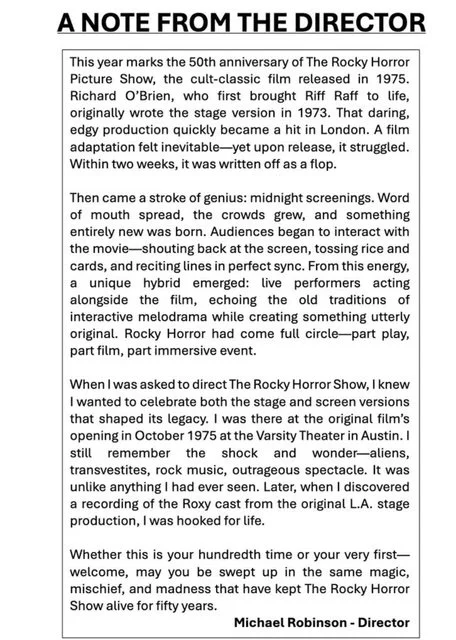 A NOTE FROM THE DIRECTOR

This year marks the 50th anniversary of The Rocky Horror Picture Show, the cult-classic film released in 1975. Richard O'Brien, who first brought Riff Raff to life, originally wrote the stage version in 1973. That daring, edgy production quickly became a hit in London. A film adaptation felt inevitable—yet upon release, it struggled. Within two weeks, it was written off as a flop.

Then came a stroke of genius: midnight screenings. Word of mouth spread, the crowds grew, and something entirely new was born. Audiences began to interact with the movie—shouting back at the screen, tossing rice and cards, and reciting lines in perfect sync. From this energy, a unique hybrid emerged: live performers acting alongside the film, echoing the old traditions of interactive melodrama while creating something utterly original. Rocky Horror had come full circle—part play, part film, part immersive event.

When I was asked to direct The Rocky Horror Show, I knew I wanted to celebrate both the stage and screen versions that shaped its legacy. I was there at the original film's opening in October 1975 at the Varsity Theater in Austin. I still remember the shock and wonder—aliens, transvestites, rock music, outrageous spectacle. It was unlike anything I had ever seen. Later, when I discovered a recording of the Roxy cast from the original L.A. stage production, I was hooked for life.

Whether this is your hundredth time or your very first—welcome, may you be swept up in the same magic, mischief, and madness that have kept The Rocky Horror Show alive for fifty years.

Michael Robinson - Director